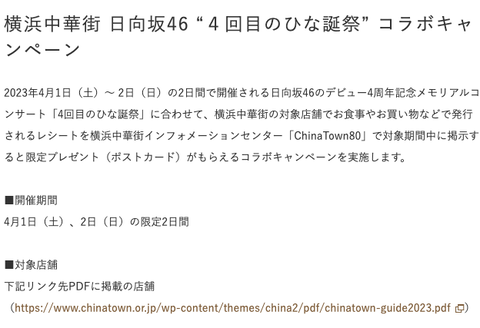 横浜中華街 日向坂46 “４回目のひな誕祭” コラボキャンペーン

2023年4月1日（土）～ 2日（日）の2日間で開催される日向坂46のデビュー4周年記念メモリアルコンサート「4回目のひな誕祭」に合わせて、横浜中華街の対象店舗でお食事やお買い物などで発行されるレシートを横浜中華街インフォメーションセンター「ChinaTown80」で対象期間中に掲示すると限定プレゼント（ポストカード）がもらえるコラボキャンペーンを実施します。

■開催期間
4月1日（土）、2日（日）の限定2日間

■対象店舗
下記リンク先PDFに掲載の店舗
（https://www.chinatown.or.jp/wp-content/themes/china2/pdf/chinatown-guide2023.pdf）